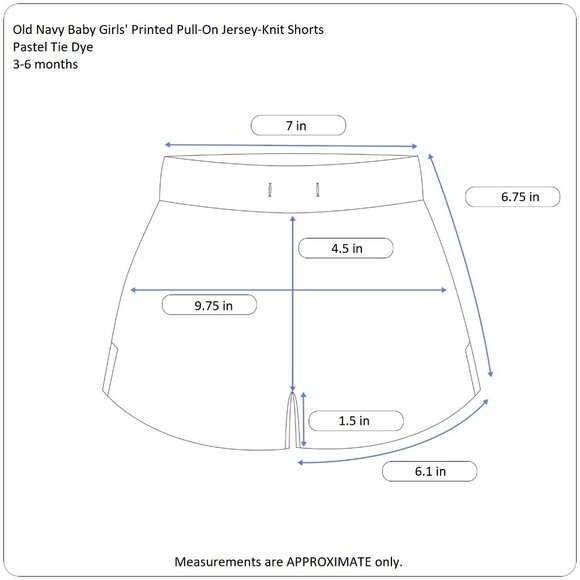 Old Navy Baby Girls' Printed Pull-On Jersey-Knit Shorts
Pastel Tie Dye
3-6 months

7 in

6.75 in

4.5 in

9.75 in

1.5 in

6.1 in

Measurements are APPROXIMATE only.